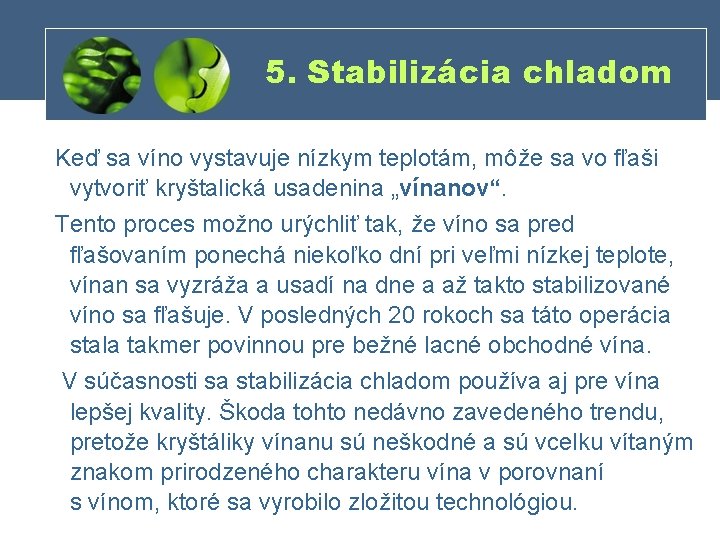 5. Stabilizácia chladom

Keď sa víno vystavuje nízkym teplotám, môže sa vo fľaši vytvoriť kryštalická usadenina „vínanov“.

Tento proces možno urýchliť tak, že víno sa pred fľašovaním ponechá niekoľko dní pri veľmi nízkej teplote, vínan sa vyzráža a usadí na dne a až takto stabilizované víno sa fľašuje. V posledných 20 rokoch sa táto operácia stala takmer povinnou pre bežné lacné obchodné vína.

V súčasnosti sa stabilizácia chladom používa aj pre vína lepšej kvality. Škoda tohto nedávno zavedeného trendu, pretože kryštáliky vínanu sú neškodné a sú vcelku vítaným znakom prirodzeného charakteru vína v porovnaní s vínom, ktoré sa vyrobilo zložitou technológiou.